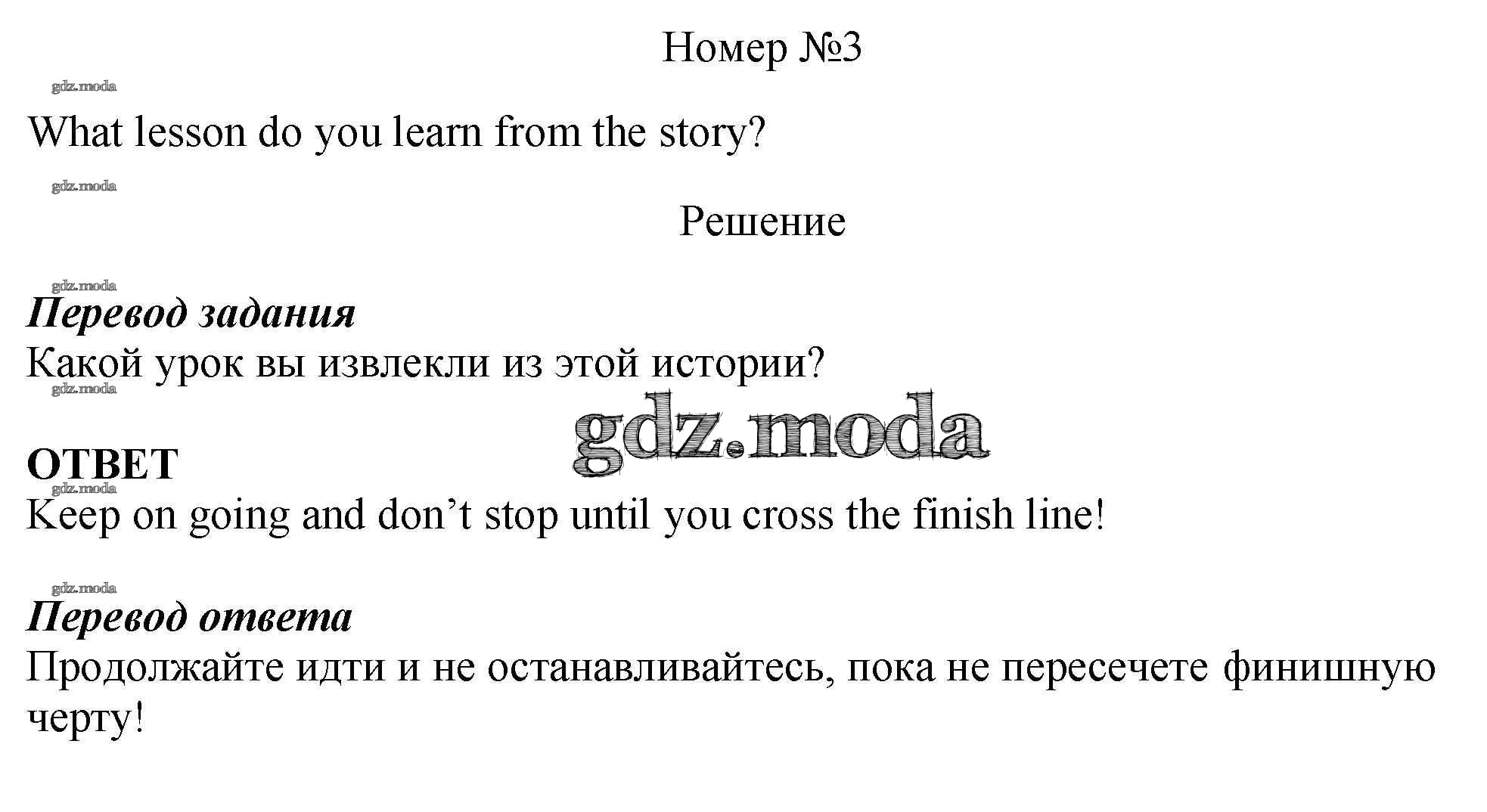 Номер №3

What lesson do you learn from the story?

Решение

Перевод задания
Какой урок вы извлекли из этой истории?

ОТВЕТ
Keep on going and don't stop until you cross the finish line!

Перевод ответа
Продолжайте идти и не останавливайтесь, пока не пересечете финишную черту!

gdz.moda